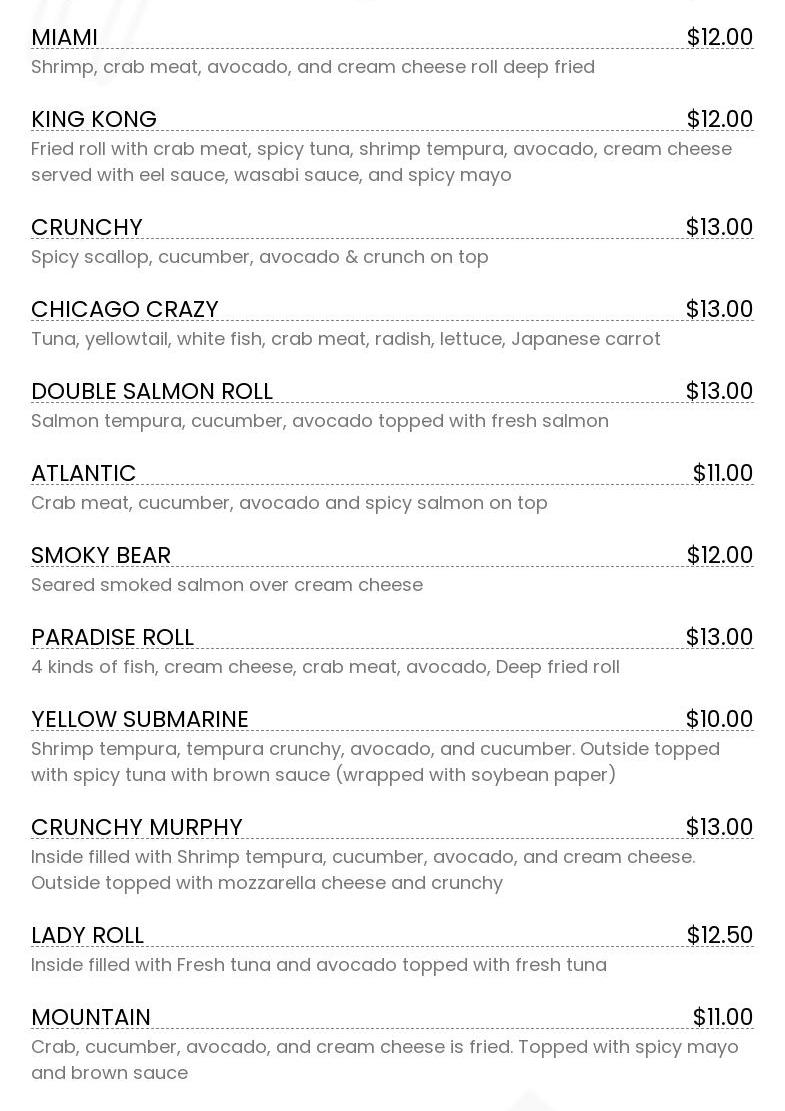 MIAMI $12.00
Shrimp, crab meat, avocado, and cream cheese roll deep fried

KING KONG $12.00
Fried roll with crab meat, spicy tuna, shrimp tempura, avocado, cream cheese served with eel sauce, wasabi sauce, and spicy mayo

CRUNCHY $13.00
Spicy scallop, cucumber, avocado & crunch on top

CHICAGO CRAZY $13.00
Tuna, yellowtail, white fish, crab meat, radish, lettuce, Japanese carrot

DOUBLE SALMON ROLL $13.00
Salmon tempura, cucumber, avocado topped with fresh salmon

ATLANTIC $11.00
Crab meat, cucumber, avocado and spicy salmon on top

SMOKY BEAR $12.00
Seared smoked salmon over cream cheese

PARADISE ROLL $13.00
4 kinds of fish, cream cheese, crab meat, avocado, Deep fried roll

YELLOW SUBMARINE $10.00
Shrimp tempura, tempura crunchy, avocado, and cucumber. Outside topped with spicy tuna with brown sauce (wrapped with soybean paper)

CRUNCHY MURPHY $13.00
Inside filled with Shrimp tempura, cucumber, avocado, and cream cheese. Outside topped with mozzarella cheese and crunchy

LADY ROLL $12.50
Inside filled with Fresh tuna and avocado topped with fresh tuna

MOUNTAIN $11.00
Crab, cucumber, avocado, and cream cheese is fried. Topped with spicy mayo and brown sauce